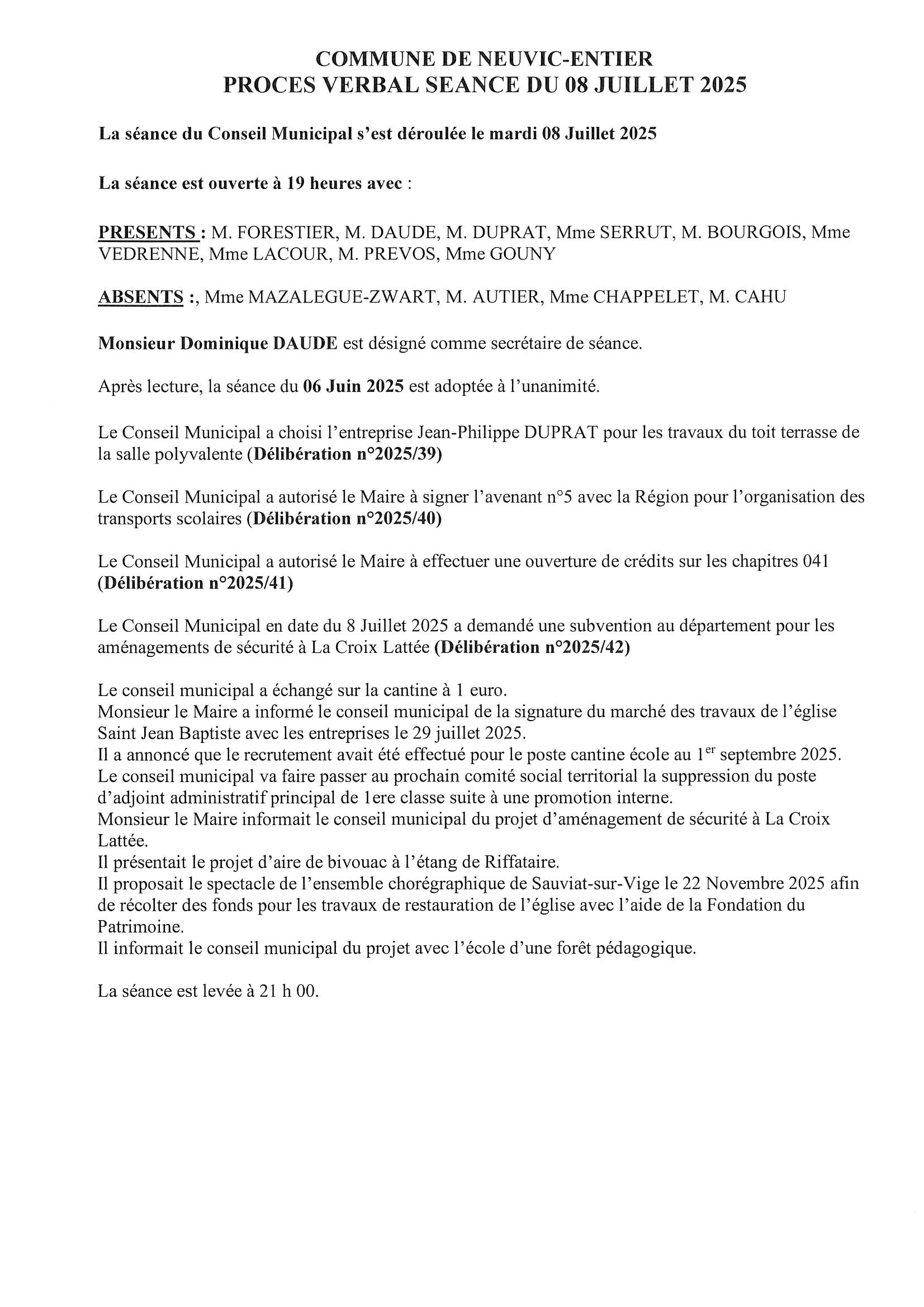 COMMUNE DE NEUVIC-ENTIER
PROCES VERBAL SEANCE DU 08 JUILLET 2025

La séance du Conseil Municipal s'est déroulée le mardi 08 Juillet 2025

La séance est ouverte à 19 heures avec :

PRESENTS : M. FORESTIER, M. DAUDE, M. DUPRAT, Mme SERRUT, M. BOURGOIS, Mme VEDRENNE, Mme LACOUR, M. PREVOS, Mme GOUNY

ABSENTS :, Mme MAZALEGUE-ZWART, M. AUTIER, Mme CHAPPELET, M. CAHU

Monsieur Dominique DAUDE est désigné comme secrétaire de séance.

Après lecture, la séance du 06 Juin 2025 est adoptée à l'unanimité.

Le Conseil Municipal a choisi l'entreprise Jean-Philippe DUPRAT pour les travaux du toit terrasse de la salle polyvalente (Délibération n°2025/39)

Le Conseil Municipal a autorisé le Maire à signer l'avenant n°5 avec la Région pour l'organisation des transports scolaires (Délibération n°2025/40)

Le Conseil Municipal a autorisé le Maire à effectuer une ouverture de crédits sur les chapitres 041 (Délibération n°2025/41)

Le Conseil Municipal en date du 8 Juillet 2025 a demandé une subvention au département pour les aménagements de sécurité à La Croix Lattée (Délibération n°2025/42)

Le conseil municipal a échangé sur la cantine à 1 euro.
Monsieur le Maire a informé le conseil municipal de la signature du marché des travaux de l'église Saint Jean Baptiste avec les entreprises le 29 juillet 2025.
Il a annoncé que le recrutement avait été effectué pour le poste cantine école au 1$^{er}$ septembre 2025.
Le conseil municipal va faire passer au prochain comité social territorial la suppression du poste d'adjoint administratif principal de 1ere classe suite à une promotion interne.
Monsieur le Maire informait le conseil municipal du projet d'aménagement de sécurité à La Croix Lattée.
Il présentait le projet d'aire de bivouac à l'étang de Riffataire.
Il proposait le spectacle de l'ensemble chorégraphique de Sauviat-sur-Vige le 22 Novembre 2025 afin de récolter des fonds pour les travaux de restauration de l'église avec l'aide de la Fondation du Patrimoine.
Il informait le conseil municipal du projet avec l'école d'une forêt pédagogique.

La séance est levée à 21 h 00.